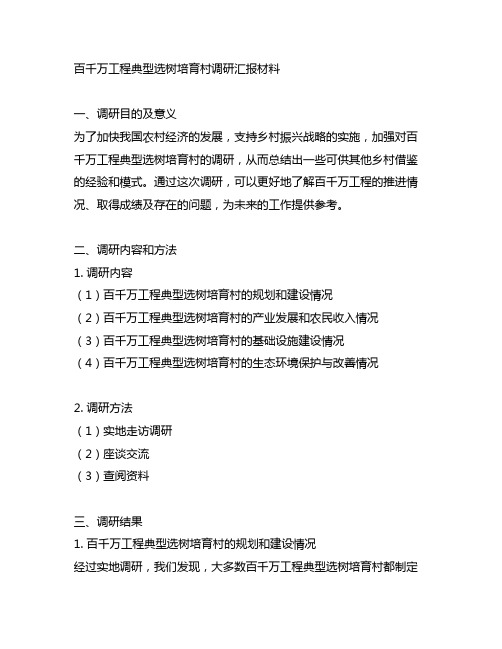 百千万工程典型选树培育村调研汇报材料

一、调研目的及意义
为了加快我国农村经济的发展，支持乡村振兴战略的实施，加强对百千万工程典型选树培育村的调研，从而总结出一些可供其他乡村借鉴的经验和模式。通过这次调研，可以更好地了解百千万工程的推进情况、取得成绩及存在的问题，为未来的工作提供参考。

二、调研内容和方法
1. 调研内容
（1）百千万工程典型选树培育村的规划和建设情况
（2）百千万工程典型选树培育村的产业发展和农民收入情况
（3）百千万工程典型选树培育村的基础设施建设情况
（4）百千万工程典型选树培育村的生态环境保护与改善情况

2. 调研方法
（1）实地走访调研
（2）座谈交流
（3）查阅资料

三、调研结果
1. 百千万工程典型选树培育村的规划和建设情况
经过实地调研，我们发现，大多数百千万工程典型选树培育村都制定